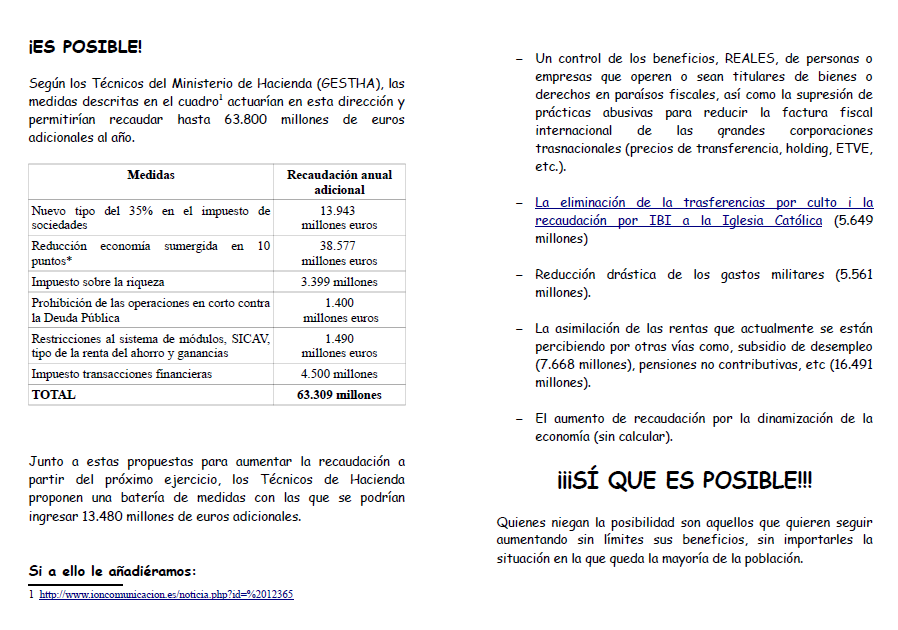 ¡ES POSIBLE!

Según los Técnicos del Ministerio de Hacienda (GESTHA), las medidas descritas en el cuadro$^1$ actuarían en esta dirección y permitirían recaudar hasta 63.800 millones de euros adicionales al año.

| Medidas | Recaudación anual adicional |
|---|---|
| Nuevo tipo del 35% en el impuesto de sociedades | 13.943 millones euros |
| Reducción economía sumergida en 10 puntos* | 38.577 millones euros |
| Impuesto sobre la riqueza | 3.399 millones |
| Prohibición de las operaciones en corto contra la Deuda Pública | 1.400 millones euros |
| Restricciones al sistema de módulos, SICAV, tipo de la renta del ahorro y ganancias | 1.490 millones euros |
| Impuesto transacciones financieras | 4.500 millones |
| TOTAL | 63.309 millones |

Junto a estas propuestas para aumentar la recaudación a partir del próximo ejercicio, los Técnicos de Hacienda proponen una batería de medidas con las que se podrían ingresar 13.480 millones de euros adicionales.

Si a ello le añadiéramos:

1 http://www.ioncomunicacion.es/noticia.php?id=%2012365

– Un control de los beneficios, REALES, de personas o empresas que operen o sean titulares de bienes o derechos en paraísos fiscales, así como la supresión de prácticas abusivas para reducir la factura fiscal internacional de las grandes corporaciones trasnacionales (precios de transferencia, holding, ETVE, etc.).

– La eliminación de la trasferencias por culto i la recaudación por IBI a la Iglesia Católica (5.649 millones)

– Reducción drástica de los gastos militares (5.561 millones).

– La asimilación de las rentas que actualmente se están percibiendo por otras vías como, subsidio de desempleo (7.668 millones), pensiones no contributivas, etc (16.491 millones).

– El aumento de recaudación por la dinamización de la economía (sin calcular).

¡¡¡SÍ QUE ES POSIBLE!!!

Quienes niegan la posibilidad son aquellos que quieren seguir aumentando sin límites sus beneficios, sin importarles la situación en la que queda la mayoría de la población.